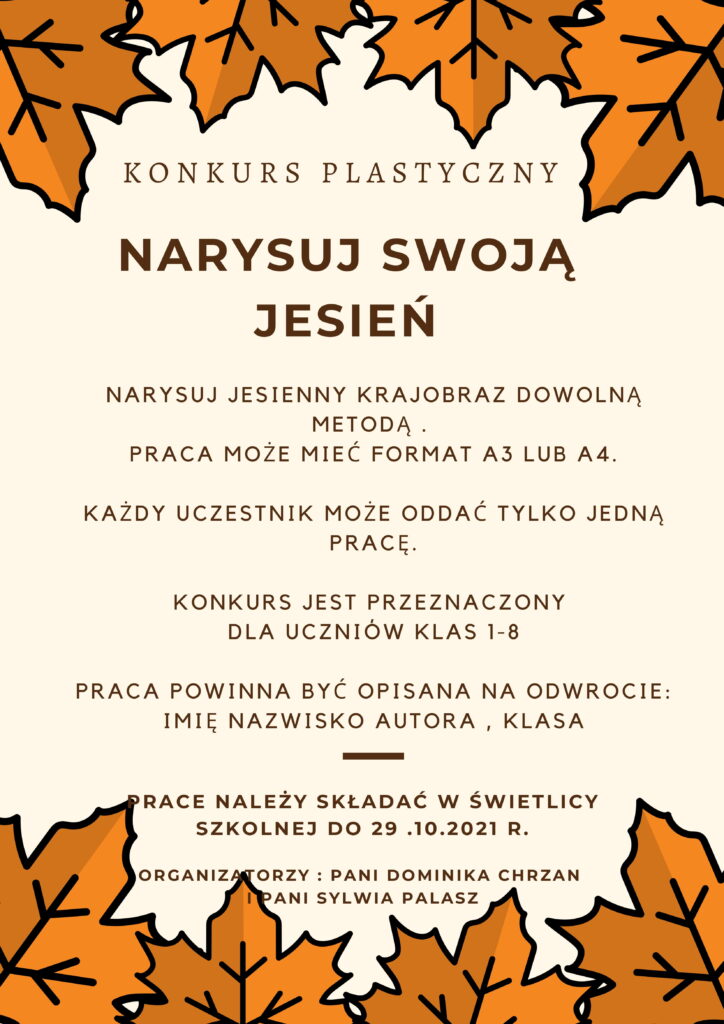 KONKURS PLASTYCZNY

NARYSUJ SWOJĄ JESIEŃ

NARYSUJ JESIENNY KRAJOBRAZ DOWOLNĄ METODĄ .
PRACA MOŻE MIEĆ FORMAT A3 LUB A4.

KAŻDY UCZESTNIK MOŻE ODDAĆ TYLKO JEDNĄ PRACĘ.

KONKURS JEST PRZEZNACZONY DLA UCZNIÓW KLAS 1-8

PRACA POWINNA BYĆ OPISANA NA ODWROCIE: IMIĘ NAZWISKO AUTORA , KLASA

PRACE NALEŻY SKŁADAĆ W ŚWIETLICY SZKOLNEJ DO 29 .10.2021 R.

ORGANIZATORZY : PANI DOMINIKA CHRZAN I PANI SYLWIA PALASZ